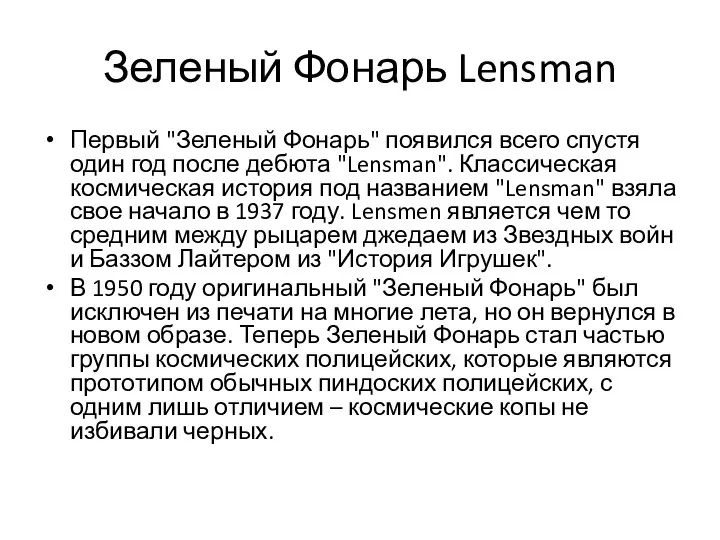 Зеленый Фонарь Lensman

• Первый "Зеленый Фонарь" появился всего спустя один год после дебюта "Lensman". Классическая космическая история под названием "Lensman" взяла свое начало в 1937 году. Lensmen является чем то средним между рыцарем джедаем из Звездных войн и Баззом Лайтером из "История Игрушек".
• В 1950 году оригинальный "Зеленый Фонарь" был исключен из печати на многие лета, но он вернулся в новом образе. Теперь Зеленый Фонарь стал частью группы космических полицейских, которые являются прототипом обычных пиндоских полицейских, с одним лишь отличием – космические копы не избивали черных.